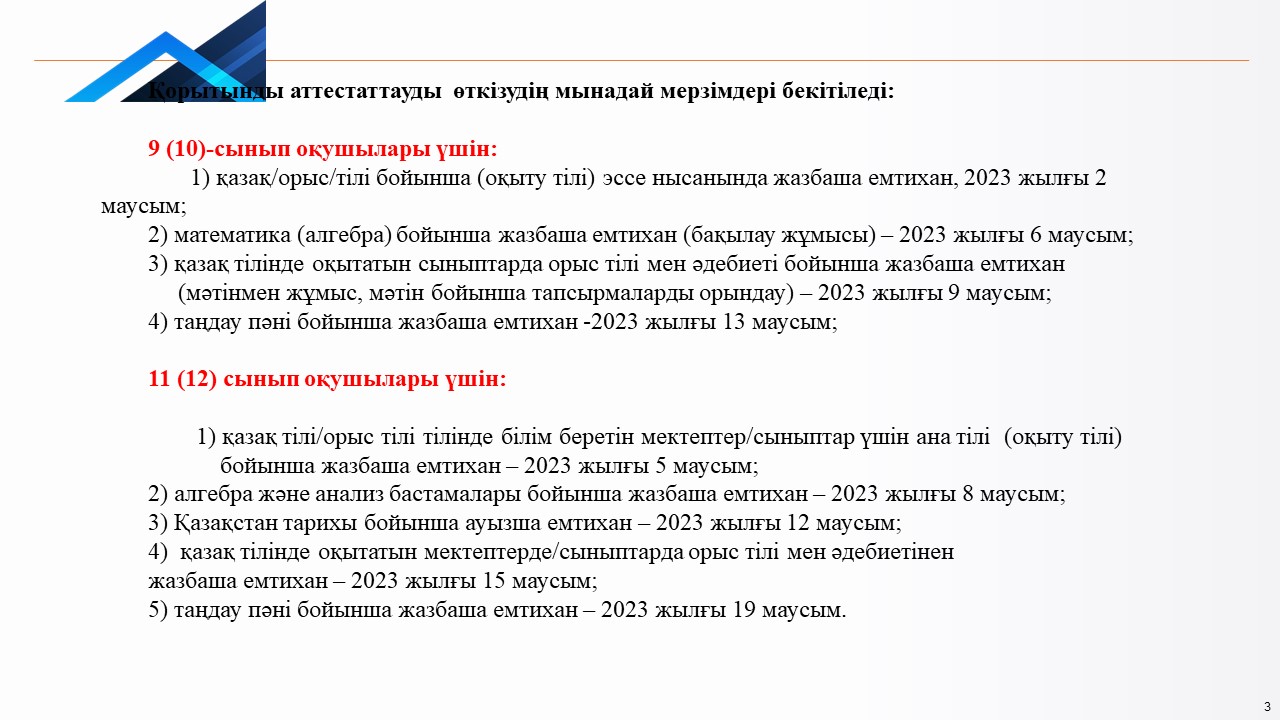 Қорытынды аттестаттауды өткізудің мынадай мерзімдері бекітіледі:

9 (10)-сынып оқушылары үшін:
1) қазақ/орыс/тілі бойынша (оқыту тілі) эссе нысанында жазбаша емтихан, 2023 жылғы 2 маусым;
2) математика (алгебра) бойынша жазбаша емтихан (бақылау жұмысы) – 2023 жылғы 6 маусым;
3) қазақ тілінде оқытатын сыныптарда орыс тілі мен әдебиеті бойынша жазбаша емтихан (мәтінмен жұмыс, мәтін бойынша тапсырмаларды орындау) – 2023 жылғы 9 маусым;
4) таңдау пәні бойынша жазбаша емтихан -2023 жылғы 13 маусым;

11 (12) сынып оқушылары үшін:

1) қазақ тілі/орыс тілі тілінде білім беретін мектептер/сыныптар үшін ана тілі (оқыту тілі) бойынша жазбаша емтихан – 2023 жылғы 5 маусым;
2) алгебра және анализ бастамалары бойынша жазбаша емтихан – 2023 жылғы 8 маусым;
3) Қазақстан тарихы бойынша ауызша емтихан – 2023 жылғы 12 маусым;
4) қазақ тілінде оқытатын мектептерде/сыныптарда орыс тілі мен әдебиетінен жазбаша емтихан – 2023 жылғы 15 маусым;
5) таңдау пәні бойынша жазбаша емтихан – 2023 жылғы 19 маусым.

3